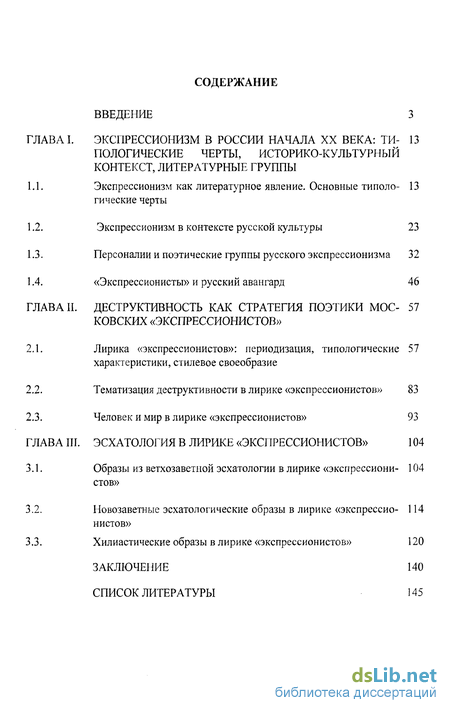 СОДЕРЖАНИЕ

| | | |
|---|---|---|
| | ВВЕДЕНИЕ | 3 |
| ГЛАВА I. | ЭКСПРЕССИОНИЗМ В РОССИИ НАЧАЛА XX ВЕКА: ТИПОЛОГИЧЕСКИЕ ЧЕРТЫ, ИСТОРИКО-КУЛЬТУРНЫЙ КОНТЕКСТ, ЛИТЕРАТУРНЫЕ ГРУППЫ | 13 |
| 1.1. | Экспрессионизм как литературное явление. Основные типологические черты | 13 |
| 1.2. | Экспрессионизм в контексте русской культуры | 23 |
| 1.3. | Персоналии и поэтические группы русского экспрессионизма | 32 |
| 1.4. | «Экспрессионисты» и русский авангард | 46 |
| ГЛАВА II. | ДЕСТРУКТИВНОСТЬ КАК СТРАТЕГИЯ ПОЭТИКИ МОСКОВСКИХ «ЭКСПРЕССИОНИСТОВ» | 57 |
| 2.1. | Лирика «экспрессионистов»: периодизация, типологические характеристики, стилевое своеобразие | 57 |
| 2.2. | Тематизация деструктивности в лирике «экспрессионистов» | 83 |
| 2.3. | Человек и мир в лирике «экспрессионистов» | 93 |
| ГЛАВА III. | ЭСХАТОЛОГИЯ В ЛИРИКЕ «ЭКСПРЕССИОНИСТОВ» | 104 |
| 3.1. | Образы из ветхозаветной эсхатологии в лирике «экспрессионистов» | 104 |
| 3.2. | Новозаветные эсхатологические образы в лирике «экспрессионистов» | 114 |
| 3.3. | Хилиастические образы в лирике «экспрессионистов» | 120 |
| | ЗАКЛЮЧЕНИЕ | 140 |
| | СПИСОК ЛИТЕРАТУРЫ | 145 |

dsLib.net
библиотека диссертаций